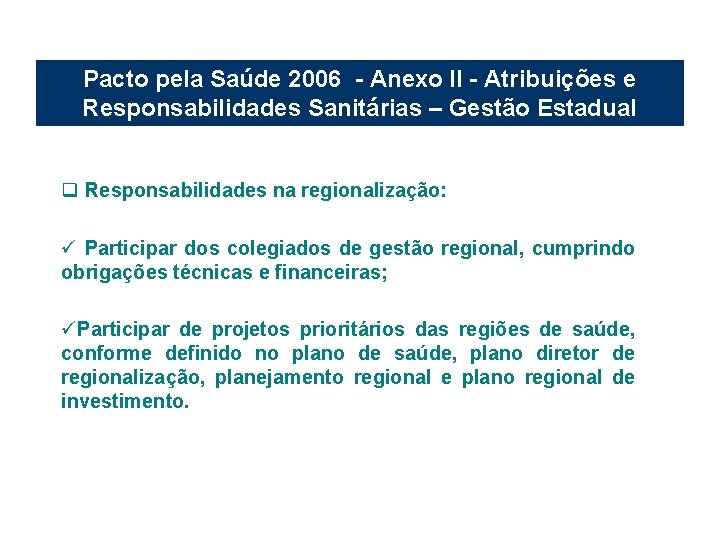 Pacto pela Saúde 2006 - Anexo II - Atribuições e Responsabilidades Sanitárias – Gestão Estadual

❑ Responsabilidades na regionalização:

✓ Participar dos colegiados de gestão regional, cumprindo obrigações técnicas e financeiras;

✓Participar de projetos prioritários das regiões de saúde, conforme definido no plano de saúde, plano diretor de regionalização, planejamento regional e plano regional de investimento.